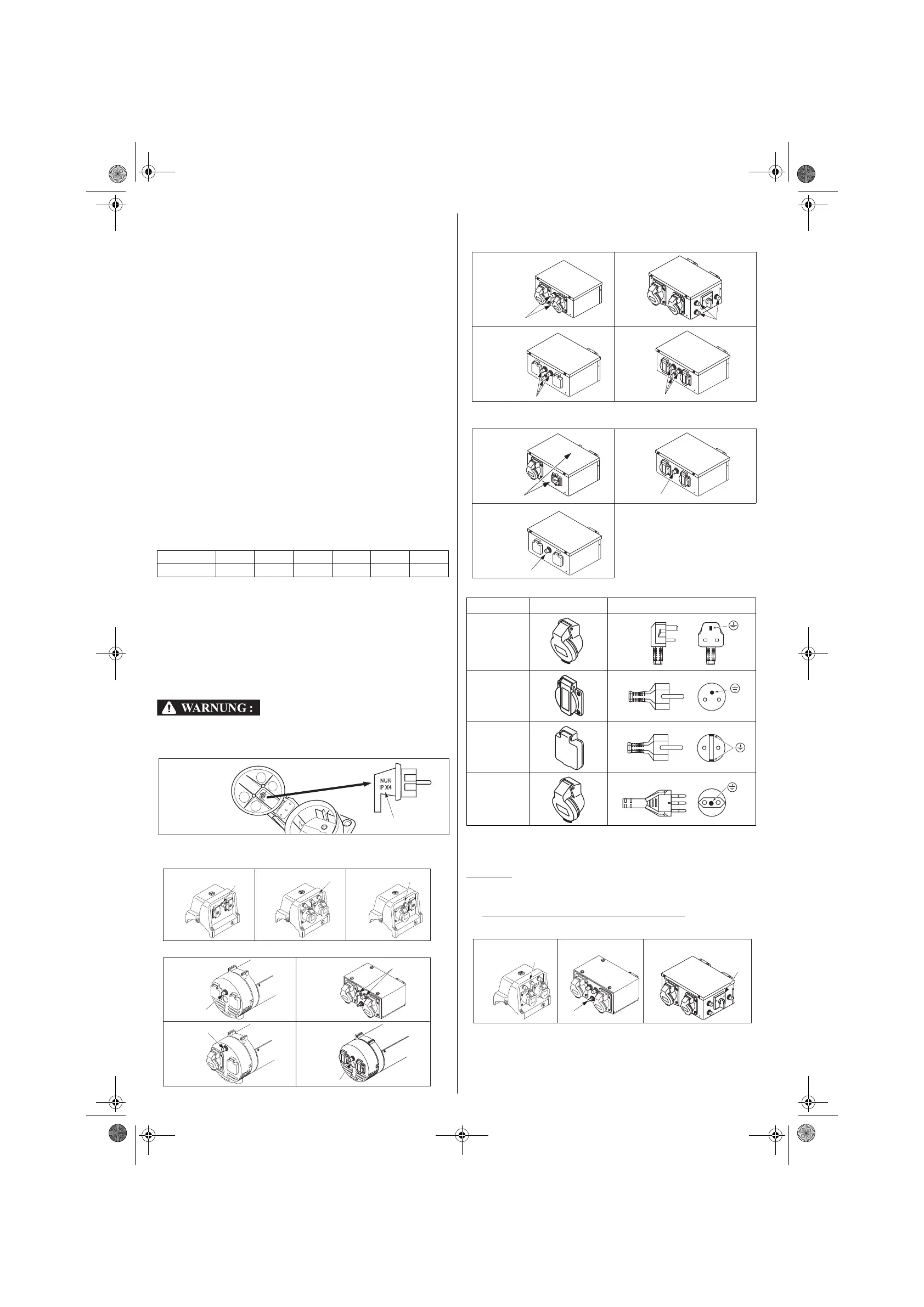 WARNUNG :

NUR
IP X4